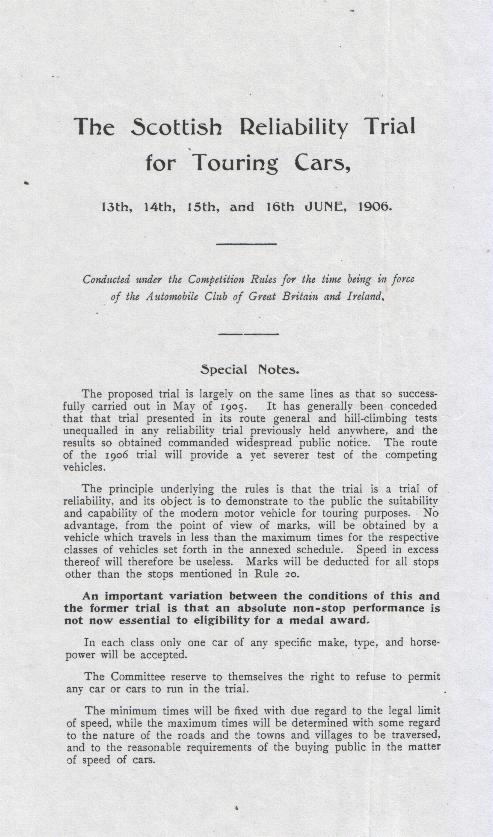 The Scottish Reliability Trial for Touring Cars,

13th, 14th, 15th, and 16th JUNE, 1906.

Conducted under the Competition Rules for the time being in force of the Automobile Club of Great Britain and Ireland.

Special Notes.

The proposed trial is largely on the same lines as that so successfully carried out in May of 1905. It has generally been conceded that that trial presented in its route general and hill-climbing tests unequalled in any reliability trial previously held anywhere, and the results so obtained commanded widespread public notice. The route of the 1906 trial will provide a yet severer test of the competing vehicles.

The principle underlying the rules is that the trial is a trial of reliability, and its object is to demonstrate to the public the suitability and capability of the modern motor vehicle for touring purposes. No advantage, from the point of view of marks, will be obtained by a vehicle which travels in less than the maximum times for the respective classes of vehicles set forth in the annexed schedule. Speed in excess thereof will therefore be useless. Marks will be deducted for all stops other than the stops mentioned in Rule 20.

An important variation between the conditions of this and the former trial is that an absolute non-stop performance is not now essential to eligibility for a medal award.

In each class only one car of any specific make, type, and horsepower will be accepted.

The Committee reserve to themselves the right to refuse to permit any car or cars to run in the trial.

The minimum times will be fixed with due regard to the legal limit of speed, while the maximum times will be determined with some regard to the nature of the roads and the towns and villages to be traversed, and to the reasonable requirements of the buying public in the matter of speed of cars.